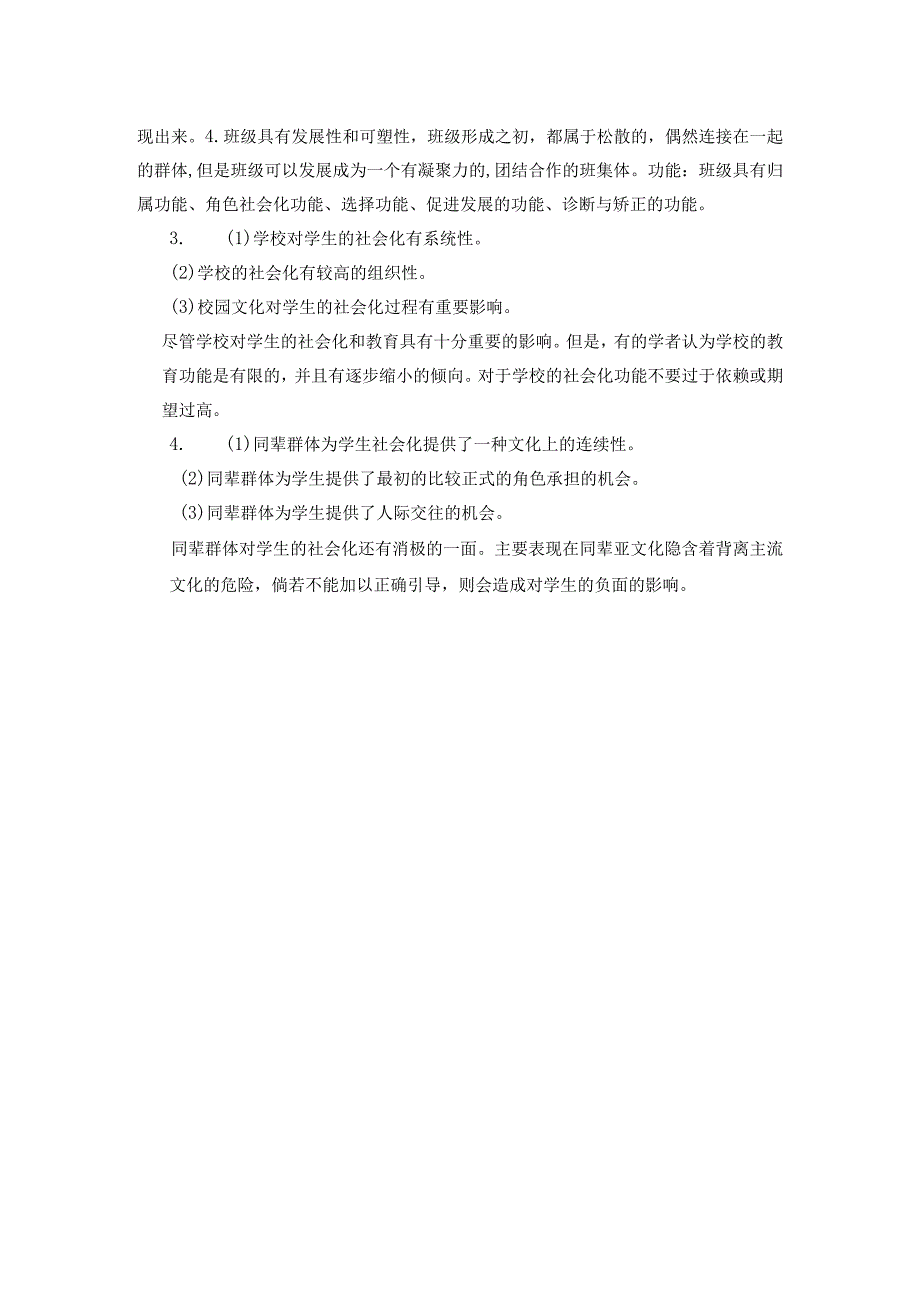 现出来。4.班级具有发展性和可塑性，班级形成之初，都属于松散的，偶然连接在一起的群体，但是班级可以发展成为一个有凝聚力的，团结合作的班集体。功能：班级具有归属功能、角色社会化功能、选择功能、促进发展的功能、诊断与矫正的功能。

3. (1)学校对学生的社会化有系统性。

(2)学校的社会化有较高的组织性。

(3)校园文化对学生的社会化过程有重要影响。

尽管学校对学生的社会化和教育具有十分重要的影响。但是，有的学者认为学校的教育功能是有限的，并且有逐步缩小的倾向。对于学校的社会化功能不要过于依赖或期望过高。

4. (1)同辈群体为学生社会化提供了一种文化上的连续性。

(2)同辈群体为学生提供了最初的比较正式的角色承担的机会。

(3)同辈群体为学生提供了人际交往的机会。

同辈群体对学生的社会化还有消极的一面。主要表现在同辈亚文化隐含着背离主流文化的危险，倘若不能加以正确引导，则会造成对学生的负面的影响。